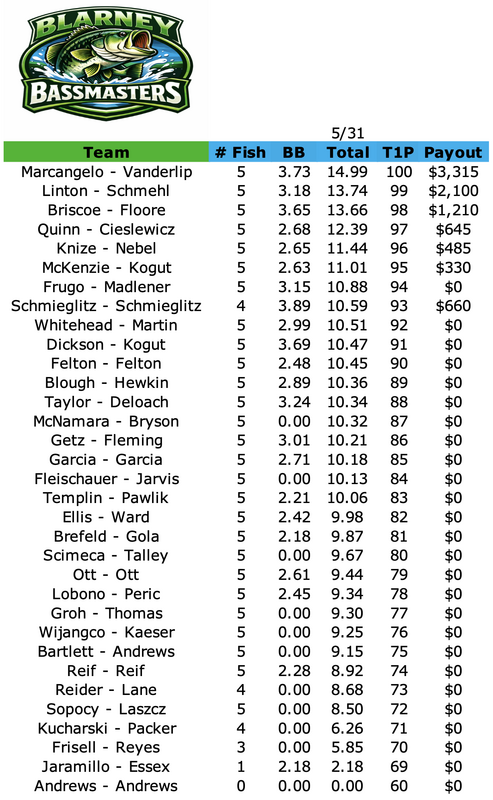 BLARNEY
BASSMASTERS

5/31

| Team | # Fish | BB | Total | T1P | Payout |
|---|---|---|---|---|---|
| Marcangelo - Vanderlip | 5 | 3.73 | 14.99 | 100 | $3,315 |
| Linton - Schmehl | 5 | 3.18 | 13.74 | 99 | $2,100 |
| Briscoe - Floore | 5 | 3.65 | 13.66 | 98 | $1,210 |
| Quinn - Cieslewicz | 5 | 2.68 | 12.39 | 97 | $645 |
| Knize - Nebel | 5 | 2.65 | 11.44 | 96 | $485 |
| McKenzie - Kogut | 5 | 2.63 | 11.01 | 95 | $330 |
| Frugo - Madlener | 5 | 3.15 | 10.88 | 94 | $0 |
| Schmieglitz - Schmieglitz | 4 | 3.89 | 10.59 | 93 | $660 |
| Whitehead - Martin | 5 | 2.99 | 10.51 | 92 | $0 |
| Dickson - Kogut | 5 | 3.69 | 10.47 | 91 | $0 |
| Felton - Felton | 5 | 2.48 | 10.45 | 90 | $0 |
| Blough - Hewkin | 5 | 2.89 | 10.36 | 89 | $0 |
| Taylor - Deloach | 5 | 3.24 | 10.34 | 88 | $0 |
| McNamara - Bryson | 5 | 0.00 | 10.32 | 87 | $0 |
| Getz - Fleming | 5 | 3.01 | 10.21 | 86 | $0 |
| Garcia - Garcia | 5 | 2.71 | 10.18 | 85 | $0 |
| Fleischauer - Jarvis | 5 | 0.00 | 10.13 | 84 | $0 |
| Templin - Pawlik | 5 | 2.21 | 10.06 | 83 | $0 |
| Ellis - Ward | 5 | 2.42 | 9.98 | 82 | $0 |
| Brefeld - Gola | 5 | 2.18 | 9.87 | 81 | $0 |
| Scimeca - Talley | 5 | 0.00 | 9.67 | 80 | $0 |
| Ott - Ott | 5 | 2.61 | 9.44 | 79 | $0 |
| Lobono - Peric | 5 | 2.45 | 9.34 | 78 | $0 |
| Groh - Thomas | 5 | 0.00 | 9.30 | 77 | $0 |
| Wijangco - Kaeser | 5 | 0.00 | 9.25 | 76 | $0 |
| Bartlett - Andrews | 5 | 0.00 | 9.15 | 75 | $0 |
| Reif - Reif | 5 | 2.28 | 8.92 | 74 | $0 |
| Reider - Lane | 4 | 0.00 | 8.68 | 73 | $0 |
| Sopocy - Laszcz | 5 | 0.00 | 8.50 | 72 | $0 |
| Kucharski - Packer | 4 | 0.00 | 6.26 | 71 | $0 |
| Frisell - Reyes | 3 | 0.00 | 5.85 | 70 | $0 |
| Jaramillo - Essex | 1 | 2.18 | 2.18 | 69 | $0 |
| Andrews - Andrews | 0 | 0.00 | 0.00 | 60 | $0 |